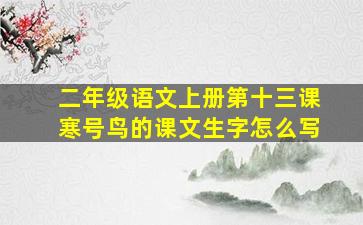 二年级语文上册第十三课
寒号鸟的课文生字怎么写